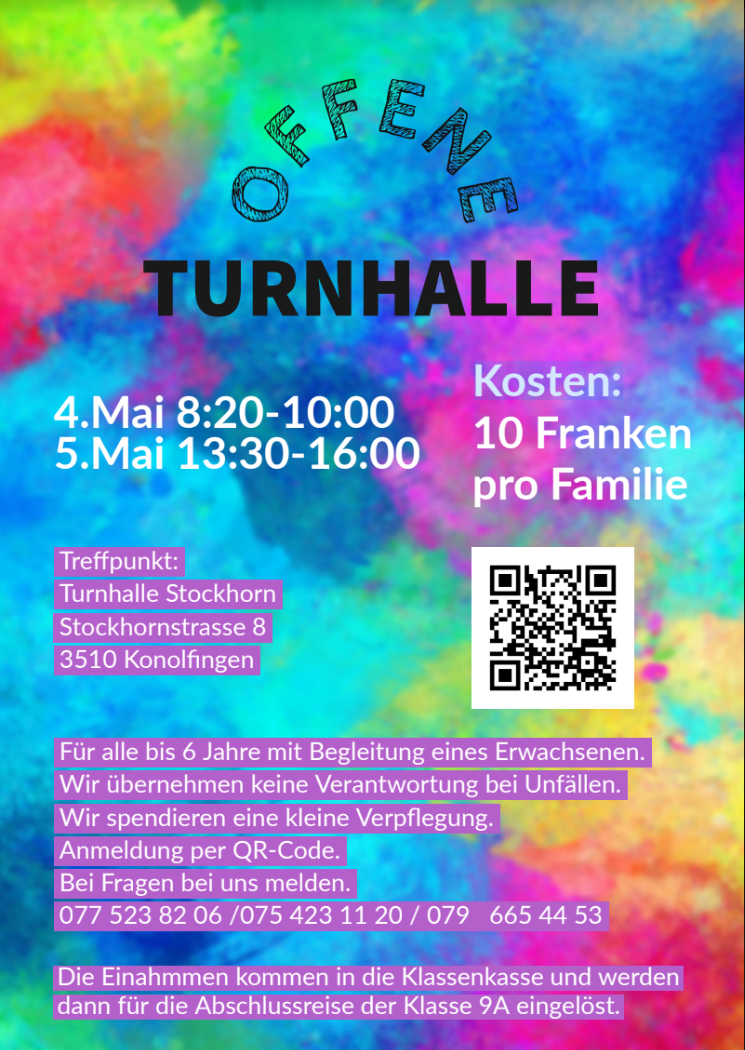 OFFENE
TURNHALLE

4.Mai 8:20-10:00
5.Mai 13:30-16:00

Kosten:
10 Franken
pro Familie

Treffpunkt:
Turnhalle Stockhorn
Stockhornstrasse 8
3510 Konolfingen

Für alle bis 6 Jahre mit Begleitung eines Erwachsenen.
Wir übernehmen keine Verantwortung bei Unfällen.
Wir spendieren eine kleine Verpflegung.
Anmeldung per QR-Code.
Bei Fragen bei uns melden.
077 523 82 06 /075 423 11 20 / 079 665 44 53

Die Einahmmen kommen in die Klassenkasse und werden dann für die Abschlussreise der Klasse 9A eingelöst.